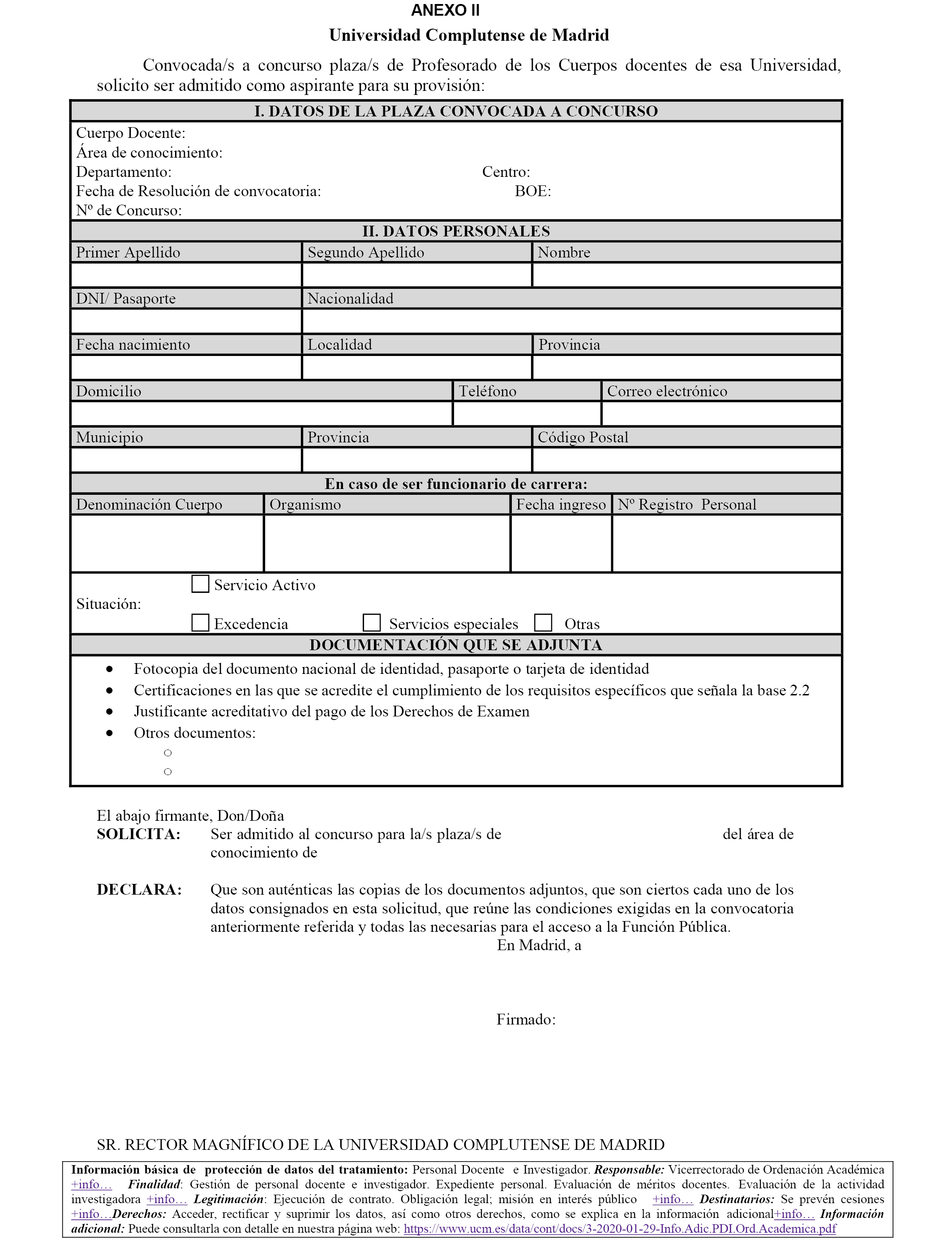 ANEXO II

Universidad Complutense de Madrid

Convocada/s a concurso plaza/s de Profesorado de los Cuerpos docentes de esa Universidad, solicito ser admitido como aspirante para su provisión:

I. DATOS DE LA PLAZA CONVOCADA A CONCURSO

Cuerpo Docente:
Área de conocimiento:
Departamento: Centro:
Fecha de Resolución de convocatoria: BOE:
Nº de Concurso:

II. DATOS PERSONALES

| Primer Apellido | Segundo Apellido | Nombre |
|---|---|---|
| | | |

| DNI/ Pasaporte | Nacionalidad |
|---|---|
| | |

| Fecha nacimiento | Localidad | Provincia |
|---|---|---|
| | | |

| Domicilio | Teléfono | Correo electrónico |
|---|---|---|
| | | |

| Municipio | Provincia | Código Postal |
|---|---|---|
| | | |

En caso de ser funcionario de carrera:

| Denominación Cuerpo | Organismo | Fecha ingreso | Nº Registro Personal |
|---|---|---|---|
| | | | |

Situación: Servicio Activo
Excedencia Servicios especiales Otras

DOCUMENTACIÓN QUE SE ADJUNTA

• Fotocopia del documento nacional de identidad, pasaporte o tarjeta de identidad
• Certificaciones en las que se acredite el cumplimiento de los requisitos específicos que señala la base 2.2
• Justificante acreditativo del pago de los Derechos de Examen
• Otros documentos:
○
○

El abajo firmante, Don/Doña
SOLICITA: Ser admitido al concurso para la/s plaza/s de del área de conocimiento de

DECLARA: Que son auténticas las copias de los documentos adjuntos, que son ciertos cada uno de los datos consignados en esta solicitud, que reúne las condiciones exigidas en la convocatoria anteriormente referida y todas las necesarias para el acceso a la Función Pública.
En Madrid, a

Firmado:

SR. RECTOR MAGNÍFICO DE LA UNIVERSIDAD COMPLUTENSE DE MADRID

Información básica de protección de datos del tratamiento: Personal Docente e Investigador. Responsable: Vicerrectorado de Ordenación Académica +info… Finalidad: Gestión de personal docente e investigador. Expediente personal. Evaluación de méritos docentes. Evaluación de la actividad investigadora +info… Legitimación: Ejecución de contrato. Obligación legal; misión en interés público +info… Destinatarios: Se prevén cesiones +info…Derechos: Acceder, rectificar y suprimir los datos, así como otros derechos, como se explica en la información adicional+info… Información adicional: Puede consultarla con detalle en nuestra página web: https://www.ucm.es/data/cont/docs/3-2020-01-29-Info.Adic.PDI.Ord.Academica.pdf